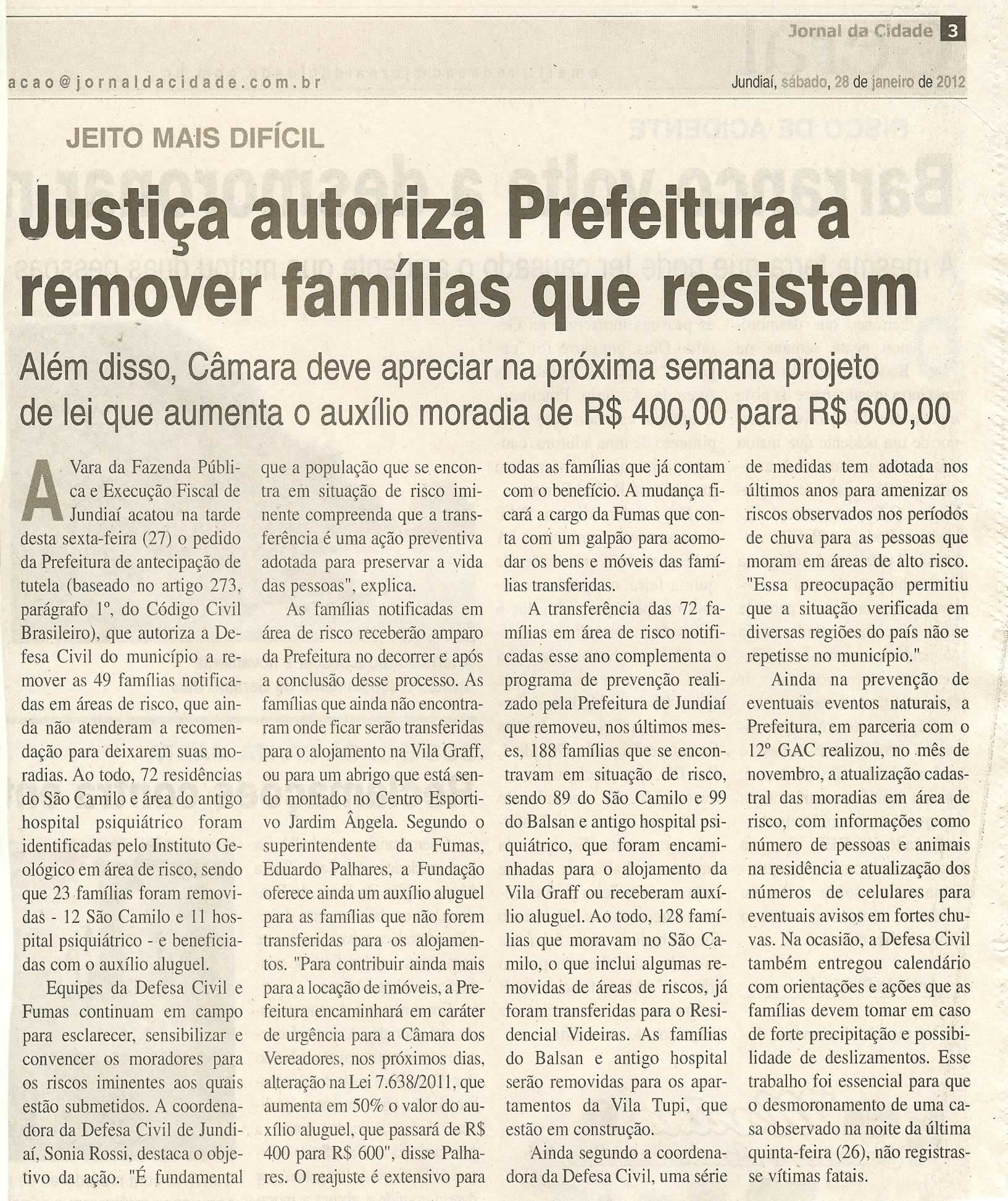 Jornal da Cidade 3

acao@jornaldacidade.com.br

Jundiaí, sábado, 28 de janeiro de 2012

JEITO MAIS DIFÍCIL

Justiça autoriza Prefeitura a remover famílias que resistem

Além disso, Câmara deve apreciar na próxima semana projeto de lei que aumenta o auxílio moradia de R$ 400,00 para R$ 600,00

A Vara da Fazenda Pública e Execução Fiscal de Jundiaí acatou na tarde desta sexta-feira (27) o pedido da Prefeitura de antecipação de tutela (baseado no artigo 273, parágrafo 1º, do Código Civil Brasileiro), que autoriza a Defesa Civil do município a remover as 49 famílias notificadas em áreas de risco, que ainda não atenderam a recomendação para deixarem suas moradias. Ao todo, 72 residências do São Camilo e área do antigo hospital psiquiátrico foram identificadas pelo Instituto Geológico em área de risco, sendo que 23 famílias foram removidas - 12 São Camilo e 11 hospital psiquiátrico - e beneficiadas com o auxílio aluguel.

Equipes da Defesa Civil e Fumas continuam em campo para esclarecer, sensibilizar e convencer os moradores para os riscos iminentes aos quais estão submetidos. A coordenadora da Defesa Civil de Jundiaí, Sonia Rossi, destaca o objetivo da ação. "É fundamental que a população que se encontra em situação de risco iminente compreenda que a transferência é uma ação preventiva adotada para preservar a vida das pessoas", explica.

As famílias notificadas em área de risco receberão amparo da Prefeitura no decorrer e após a conclusão desse processo. As famílias que ainda não encontraram onde ficar serão transferidas para o alojamento na Vila Graff, ou para um abrigo que está sendo montado no Centro Esportivo Jardim Ângela. Segundo o superintendente da Fumas, Eduardo Palhares, a Fundação oferece ainda um auxílio aluguel para as famílias que não forem transferidas para os alojamentos. "Para contribuir ainda mais para a locação de imóveis, a Prefeitura encaminhará em caráter de urgência para a Câmara dos Vereadores, nos próximos dias, alteração na Lei 7.638/2011, que aumenta em 50% o valor do auxílio aluguel, que passará de R$ 400 para R$ 600", disse Palhares. O reajuste é extensivo para todas as famílias que já contam com o benefício. A mudança ficará a cargo da Fumas que conta com um galpão para acomodar os bens e móveis das famílias transferidas.

A transferência das 72 famílias em área de risco notificadas esse ano complementa o programa de prevenção realizado pela Prefeitura de Jundiaí que removeu, nos últimos meses, 188 famílias que se encontravam em situação de risco, sendo 89 do São Camilo e 99 do Balsan e antigo hospital psiquiátrico, que foram encaminhadas para o alojamento da Vila Graff ou receberam auxílio aluguel. Ao todo, 128 famílias que moravam no São Camilo, o que inclui algumas removidas de áreas de riscos, já foram transferidas para o Residencial Videiras. As famílias do Balsan e antigo hospital serão removidas para os apartamentos da Vila Tupi, que estão em construção.

Ainda segundo a coordenadora da Defesa Civil, uma série de medidas tem adotada nos últimos anos para amenizar os riscos observados nos períodos de chuva para as pessoas que moram em áreas de alto risco. "Essa preocupação permitiu que a situação verificada em diversas regiões do país não se repetisse no município."

Ainda na prevenção de eventuais eventos naturais, a Prefeitura, em parceria com o 12º GAC realizou, no mês de novembro, a atualização cadastral das moradias em área de risco, com informações como número de pessoas e animais na residência e atualização dos números de celulares para eventuais avisos em fortes chuvas. Na ocasião, a Defesa Civil também entregou calendário com orientações e ações que as famílias devem tomar em caso de forte precipitação e possibilidade de deslizamentos. Esse trabalho foi essencial para que o desmoronamento de uma casa observado na noite da última quinta-feira (26), não registrasse vítimas fatais.